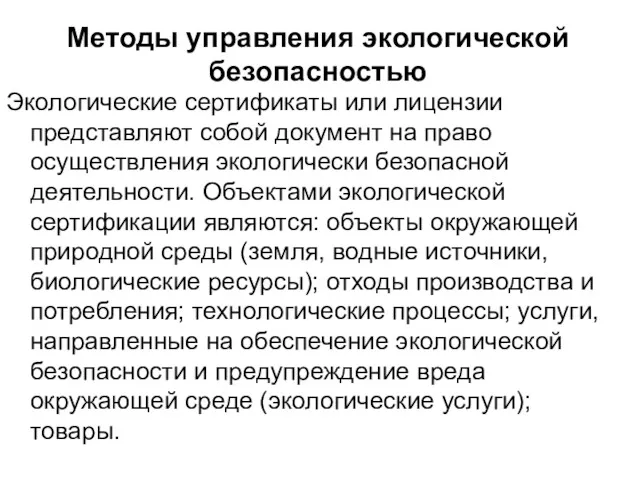 Методы управления экологической безопасностью

Экологические сертификаты или лицензии представляют собой документ на право осуществления экологически безопасной деятельности. Объектами экологической сертификации являются: объекты окружающей природной среды (земля, водные источники, биологические ресурсы); отходы производства и потребления; технологические процессы; услуги, направленные на обеспечение экологической безопасности и предупреждение вреда окружающей среде (экологические услуги); товары.